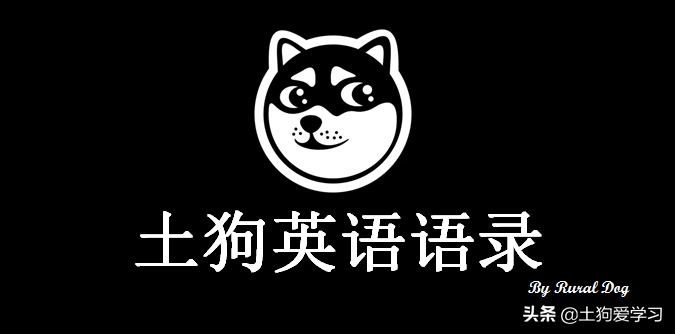 土狗英语语录

By Rural Dog

头条 @土狗爱学习